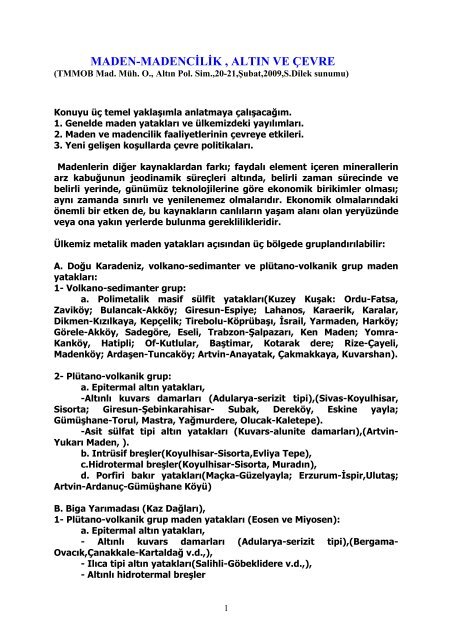 MADEN-MADENCİLİK , ALTIN VE ÇEVRE
(TMMOB Mad. Müh. O., Altın Pol. Sim.,20-21,Şubat,2009,S.Dilek sunumu)

Konuyu üç temel yaklaşımla anlatmaya çalışacağım.
1. Genelde maden yatakları ve ülkemizdeki yayılımları.
2. Maden ve madencilik faaliyetlerinin çevreye etkileri.
3. Yeni gelişen koşullarda çevre politikaları.

Madenlerin diğer kaynaklardan farkı; faydalı element içeren minerallerin arz kabuğunun jeodinamik süreçleri altında, belirli zaman sürecinde ve belirli yerinde, günümüz teknolojilerine göre ekonomik birikimler olması; aynı zamanda sınırlı ve yenilenemez olmalarıdır. Ekonomik olmalarındaki önemli bir etken de, bu kaynakların canlıların yaşam alanı olan yeryüzünde veya ona yakın yerlerde bulunma gereklilikleridir.

Ülkemiz metalik maden yatakları açısından üç bölgede gruplandırılabilir:

A. Doğu Karadeniz, volkano-sedimanter ve plütano-volkanik grup maden yatakları:
1- Volkano-sedimanter grup:
a. Polimetalik masif sülfit yatakları(Kuzey Kuşak: Ordu-Fatsa, Zaviköy; Bulancak-Akköy; Giresun-Espiye; Lahanos, Karaerik, Karalar, Dikmen-Kızılkaya, Kepçelik; Tirebolu-Köprübaşı, İsrail, Yarmaden, Harköy; Görele-Akköy, Sadegöre, Eseli, Trabzon-Şalpazarı, Ken Maden; Yomra-Kanköy, Hatipli; Of-Kutlular, Baştimar, Kotarak dere; Rize-Çayeli, Madenköy; Ardaşen-Tuncaköy; Artvin-Anayatak, Çakmakkaya, Kuvarshan).

2- Plütano-volkanik grup:
a. Epitermal altın yatakları,
-Altınlı kuvars damarları (Adularya-serizit tipi),(Sivas-Koyulhisar, Sisorta; Giresun-Şebinkarahisar- Subak, Dereköy, Eskine yayla; Gümüşhane-Torul, Mastra, Yağmurdere, Olucak-Kaletepe).
-Asit sülfat tipi altın yatakları (Kuvars-alunite damarları),(Artvin-Yukarı Maden, ).
b. Intrüsif breşler(Koyulhisar-Sisorta,Evliya Tepe),
c.Hidrotermal breşler(Koyulhisar-Sisorta, Muradın),
d. Porfiri bakır yatakları(Maçka-Güzelyayla; Erzurum-İspir,Ulutaş; Artvin-Ardanuç-Gümüşhane Köyü)

B. Biga Yarımadası (Kaz Dağları),
1- Plütano-volkanik grup maden yatakları (Eosen ve Miyosen):
a. Epitermal altın yatakları,
- Altınlı kuvars damarları (Adularya-serizit tipi),(Bergama-Ovacık,Çanakkale-Kartaldağ v.d.,),
- Ilıca tipi altın yatakları(Salihli-Göbeklidere v.d.,),
- Altınlı hidrotermal breşler

1